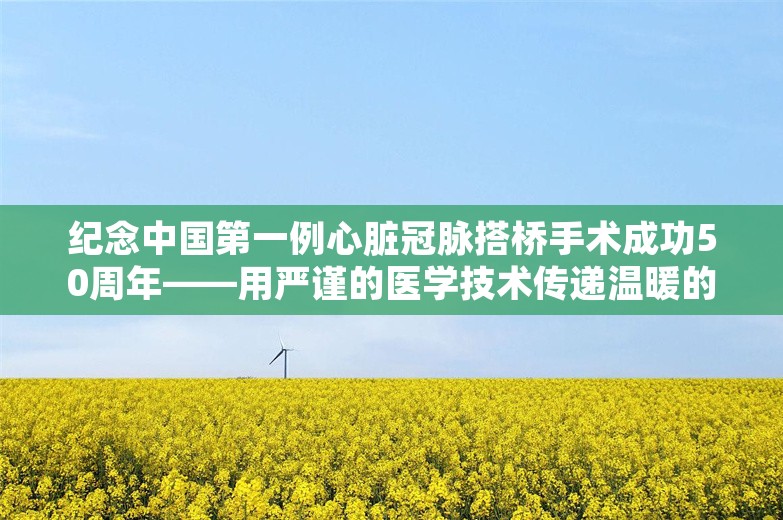 纪念中国第一例心脏冠脉搭桥手术成功50周年——用严谨的医学技术传递温暖的